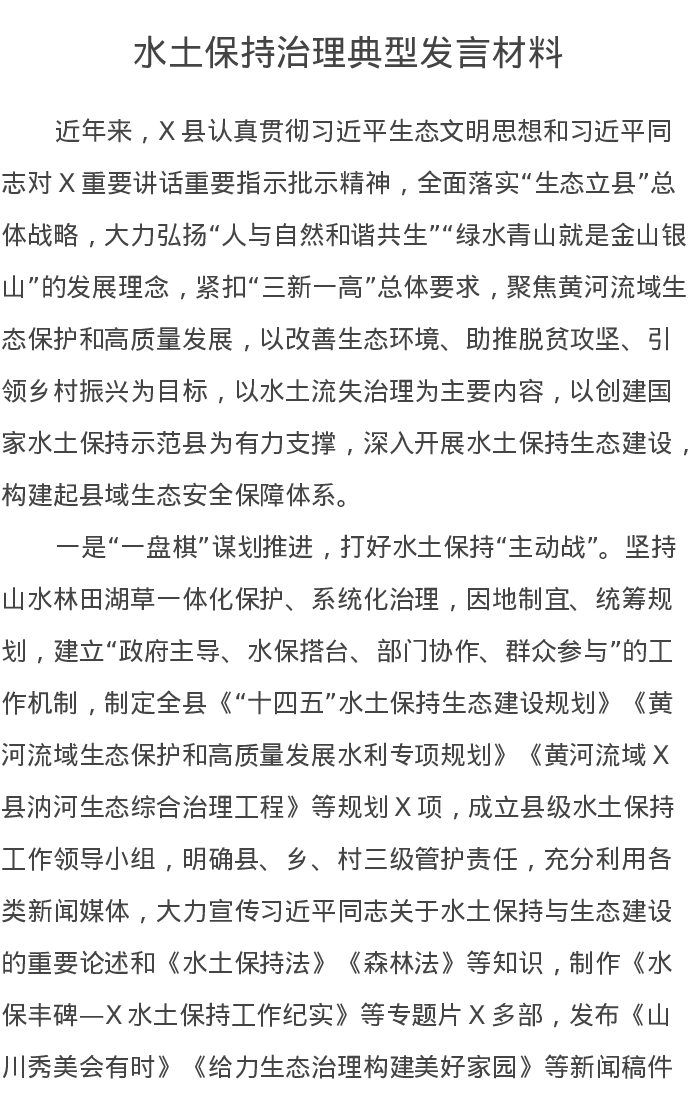 水土保持治理典型发言材料

近年来，X 县认真贯彻习近平生态文明思想和习近平同志对 X 重要讲话重要指示批示精神，全面落实“生态立县”总体战略，大力弘扬“人与自然和谐共生”“绿水青山就是金山银山”的发展理念，紧扣“三新一高”总体要求，聚焦黄河流域生态保护和高质量发展，以改善生态环境、助推脱贫攻坚、引领乡村振兴为目标，以水土流失治理为主要内容，以创建国家水土保持示范县为有力支撑，深入开展水土保持生态建设，构建起县域生态安全保障体系。

一是“一盘棋”谋划推进，打好水土保持“主动战”。坚持山水林田湖草一体化保护、系统化治理，因地制宜、统筹规划，建立“政府主导、水保搭台、部门协作、群众参与”的工作机制，制定全县《“十四五”水土保持生态建设规划》《黄河流域生态保护和高质量发展水利专项规划》《黄河流域 X 县汭河生态综合治理工程》等规划 X 项，成立县级水土保持工作领导小组，明确县、乡、村三级管护责任，充分利用各类新闻媒体，大力宣传习近平同志关于水土保持与生态建设的重要论述和《水土保持法》《森林法》等知识，制作《水保丰碑—X 水土保持工作纪实》等专题片 X 多部，发布《山川秀美会有时》《给力生态治理构建美好家园》等新闻稿件